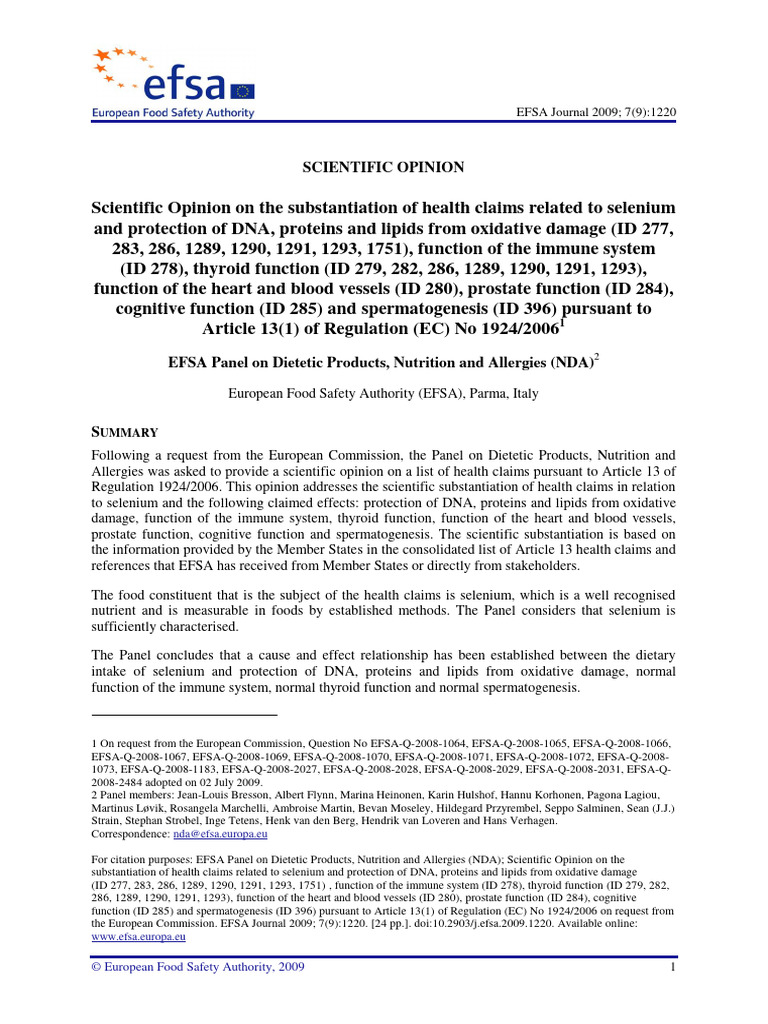 efsa
European Food Safety Authority

EFSA Journal 2009; 7(9):1220

SCIENTIFIC OPINION

Scientific Opinion on the substantiation of health claims related to selenium and protection of DNA, proteins and lipids from oxidative damage (ID 277, 283, 286, 1289, 1290, 1291, 1293, 1751), function of the immune system (ID 278), thyroid function (ID 279, 282, 286, 1289, 1290, 1291, 1293), function of the heart and blood vessels (ID 280), prostate function (ID 284), cognitive function (ID 285) and spermatogenesis (ID 396) pursuant to Article 13(1) of Regulation (EC) No 1924/2006$^1$

EFSA Panel on Dietetic Products, Nutrition and Allergies (NDA)$^2$

European Food Safety Authority (EFSA), Parma, Italy

SUMMARY

Following a request from the European Commission, the Panel on Dietetic Products, Nutrition and Allergies was asked to provide a scientific opinion on a list of health claims pursuant to Article 13 of Regulation 1924/2006. This opinion addresses the scientific substantiation of health claims in relation to selenium and the following claimed effects: protection of DNA, proteins and lipids from oxidative damage, function of the immune system, thyroid function, function of the heart and blood vessels, prostate function, cognitive function and spermatogenesis. The scientific substantiation is based on the information provided by the Member States in the consolidated list of Article 13 health claims and references that EFSA has received from Member States or directly from stakeholders.

The food constituent that is the subject of the health claims is selenium, which is a well recognised nutrient and is measurable in foods by established methods. The Panel considers that selenium is sufficiently characterised.

The Panel concludes that a cause and effect relationship has been established between the dietary intake of selenium and protection of DNA, proteins and lipids from oxidative damage, normal function of the immune system, normal thyroid function and normal spermatogenesis.

1 On request from the European Commission, Question No EFSA-Q-2008-1064, EFSA-Q-2008-1065, EFSA-Q-2008-1066, EFSA-Q-2008-1067, EFSA-Q-2008-1069, EFSA-Q-2008-1070, EFSA-Q-2008-1071, EFSA-Q-2008-1072, EFSA-Q-2008-1073, EFSA-Q-2008-1183, EFSA-Q-2008-2027, EFSA-Q-2008-2028, EFSA-Q-2008-2029, EFSA-Q-2008-2031, EFSA-Q-2008-2484 adopted on 02 July 2009.
2 Panel members: Jean-Louis Bresson, Albert Flynn, Marina Heinonen, Karin Hulshof, Hannu Korhonen, Pagona Lagiou, Martinus Løvik, Rosangela Marchelli, Ambroise Martin, Bevan Moseley, Hildegard Przyrembel, Seppo Salminen, Sean (J.J.) Strain, Stephan Strobel, Inge Tetens, Henk van den Berg, Hendrik van Loveren and Hans Verhagen. Correspondence: nda@efsa.europa.eu

For citation purposes: EFSA Panel on Dietetic Products, Nutrition and Allergies (NDA); Scientific Opinion on the substantiation of health claims related to selenium and protection of DNA, proteins and lipids from oxidative damage (ID 277, 283, 286, 1289, 1290, 1291, 1293, 1751) , function of the immune system (ID 278), thyroid function (ID 279, 282, 286, 1289, 1290, 1291, 1293), function of the heart and blood vessels (ID 280), prostate function (ID 284), cognitive function (ID 285) and spermatogenesis (ID 396) pursuant to Article 13(1) of Regulation (EC) No 1924/2006 on request from the European Commission. EFSA Journal 2009; 7(9):1220. [24 pp.]. doi:10.2903/j.efsa.2009.1220. Available online: www.efsa.europa.eu

© European Food Safety Authority, 2009

1